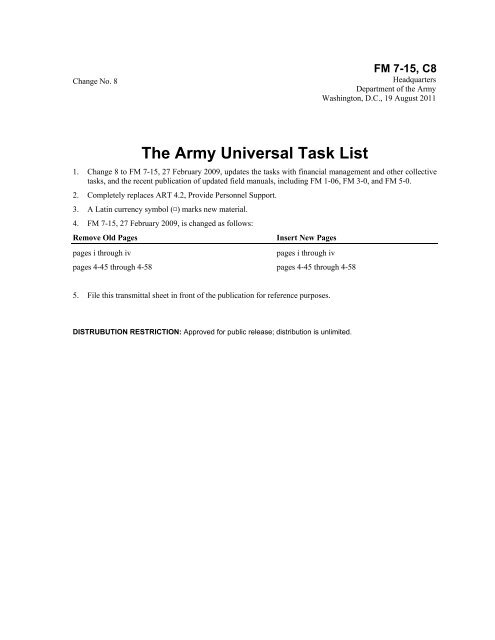 FM 7-15, C8

Change No. 8

Headquarters
Department of the Army
Washington, D.C., 19 August 2011

The Army Universal Task List

1. Change 8 to FM 7-15, 27 February 2009, updates the tasks with financial management and other collective tasks, and the recent publication of updated field manuals, including FM 1-06, FM 3-0, and FM 5-0.

2. Completely replaces ART 4.2, Provide Personnel Support.

3. A Latin currency symbol (¤) marks new material.

4. FM 7-15, 27 February 2009, is changed as follows:

| Remove Old Pages | Insert New Pages |
|---|---|
| pages i through iv | pages i through iv |
| pages 4-45 through 4-58 | pages 4-45 through 4-58 |

5. File this transmittal sheet in front of the publication for reference purposes.

DISTRUBUTION RESTRICTION: Approved for public release; distribution is unlimited.